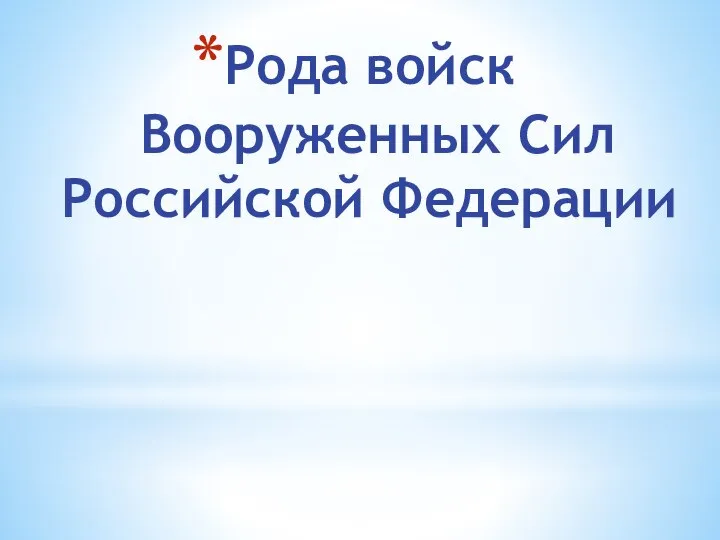 *Рода войск Вооруженных Сил Российской Федерации